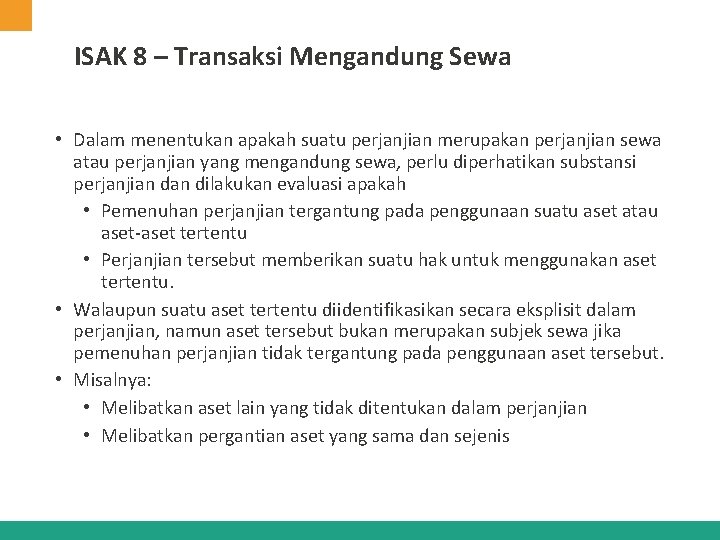 ISAK 8 – Transaksi Mengandung Sewa

• Dalam menentukan apakah suatu perjanjian merupakan perjanjian sewa atau perjanjian yang mengandung sewa, perlu diperhatikan substansi perjanjian dan dilakukan evaluasi apakah
  • Pemenuhan perjanjian tergantung pada penggunaan suatu aset atau aset-aset tertentu
  • Perjanjian tersebut memberikan suatu hak untuk menggunakan aset tertentu.
• Walaupun suatu aset tertentu diidentifikasikan secara eksplisit dalam perjanjian, namun aset tersebut bukan merupakan subjek sewa jika pemenuhan perjanjian tidak tergantung pada penggunaan aset tersebut.
• Misalnya:
  • Melibatkan aset lain yang tidak ditentukan dalam perjanjian
  • Melibatkan pergantian aset yang sama dan sejenis